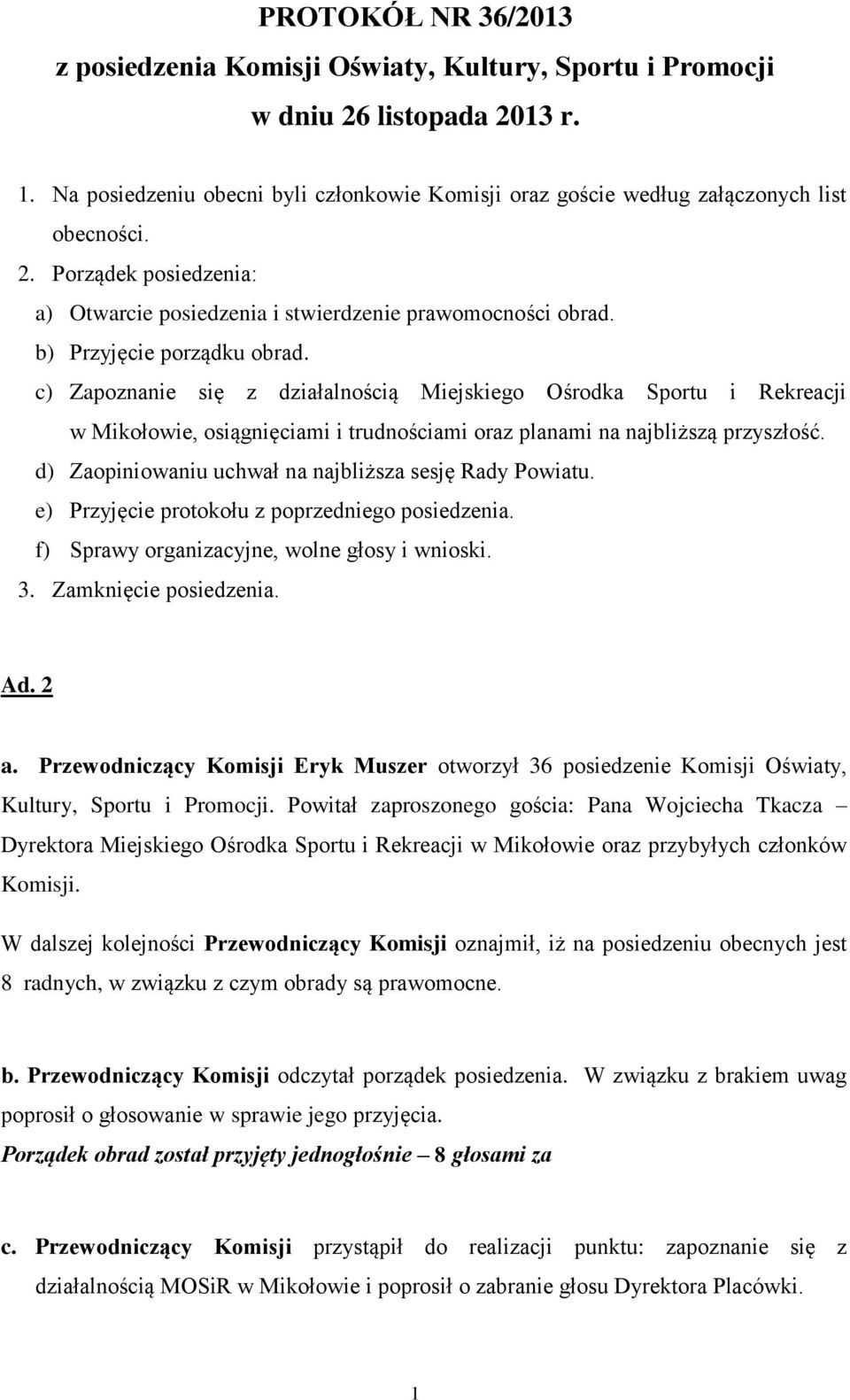 PROTOKÓŁ NR 36/2013
z posiedzenia Komisji Oświaty, Kultury, Sportu i Promocji
w dniu 26 listopada 2013 r.

1. Na posiedzeniu obecni byli członkowie Komisji oraz goście według załączonych list obecności.
2. Porządek posiedzenia:
a) Otwarcie posiedzenia i stwierdzenie prawomocności obrad.
b) Przyjęcie porządku obrad.
c) Zapoznanie się z działalnością Miejskiego Ośrodka Sportu i Rekreacji w Mikołowie, osiągnięciami i trudnościami oraz planami na najbliższą przyszłość.
d) Zaopiniowaniu uchwał na najbliższa sesję Rady Powiatu.
e) Przyjęcie protokołu z poprzedniego posiedzenia.
f) Sprawy organizacyjne, wolne głosy i wnioski.
3. Zamknięcie posiedzenia.

Ad. 2

a. Przewodniczący Komisji Eryk Muszer otworzył 36 posiedzenie Komisji Oświaty, Kultury, Sportu i Promocji. Powitał zaproszonego gościa: Pana Wojciecha Tkacza – Dyrektora Miejskiego Ośrodka Sportu i Rekreacji w Mikołowie oraz przybyłych członków Komisji.

W dalszej kolejności Przewodniczący Komisji oznajmił, iż na posiedzeniu obecnych jest 8 radnych, w związku z czym obrady są prawomocne.

b. Przewodniczący Komisji odczytał porządek posiedzenia. W związku z brakiem uwag poprosił o głosowanie w sprawie jego przyjęcia.
Porządek obrad został przyjęty jednogłośnie – 8 głosami za

c. Przewodniczący Komisji przystąpił do realizacji punktu: zapoznanie się z działalnością MOSiR w Mikołowie i poprosił o zabranie głosu Dyrektora Placówki.

1